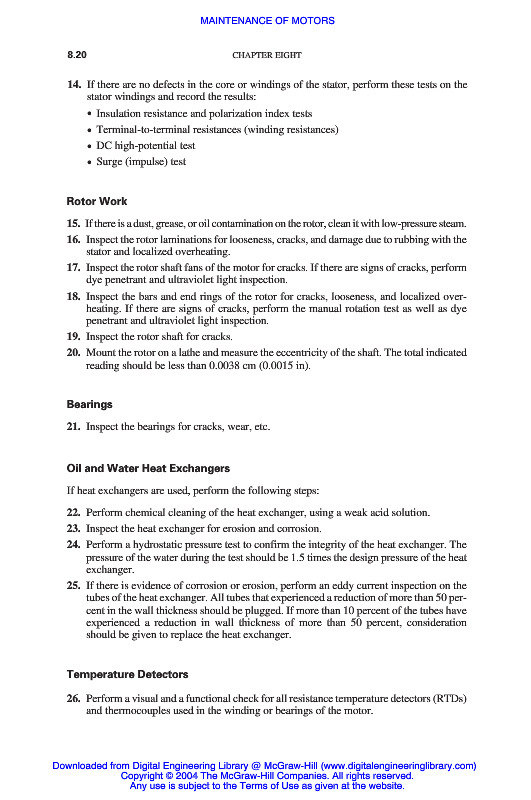 MAINTENANCE OF MOTORS

8.20 CHAPTER EIGHT

14. If there are no defects in the core or windings of the stator, perform these tests on the stator windings and record the results:
• Insulation resistance and polarization index tests
• Terminal-to-terminal resistances (winding resistances)
• DC high-potential test
• Surge (impulse) test

Rotor Work

15. If there is a dust, grease, or oil contamination on the rotor, clean it with low-pressure steam.
16. Inspect the rotor laminations for looseness, cracks, and damage due to rubbing with the stator and localized overheating.
17. Inspect the rotor shaft fans of the motor for cracks. If there are signs of cracks, perform dye penetrant and ultraviolet light inspection.
18. Inspect the bars and end rings of the rotor for cracks, looseness, and localized overheating. If there are signs of cracks, perform the manual rotation test as well as dye penetrant and ultraviolet light inspection.
19. Inspect the rotor shaft for cracks.
20. Mount the rotor on a lathe and measure the eccentricity of the shaft. The total indicated reading should be less than 0.0038 cm (0.0015 in).

Bearings

21. Inspect the bearings for cracks, wear, etc.

Oil and Water Heat Exchangers

If heat exchangers are used, perform the following steps:

22. Perform chemical cleaning of the heat exchanger, using a weak acid solution.
23. Inspect the heat exchanger for erosion and corrosion.
24. Perform a hydrostatic pressure test to confirm the integrity of the heat exchanger. The pressure of the water during the test should be 1.5 times the design pressure of the heat exchanger.
25. If there is evidence of corrosion or erosion, perform an eddy current inspection on the tubes of the heat exchanger. All tubes that experienced a reduction of more than 50 percent in the wall thickness should be plugged. If more than 10 percent of the tubes have experienced a reduction in wall thickness of more than 50 percent, consideration should be given to replace the heat exchanger.

Temperature Detectors

26. Perform a visual and a functional check for all resistance temperature detectors (RTDs) and thermocouples used in the winding or bearings of the motor.

Downloaded from Digital Engineering Library @ McGraw-Hill (www.digitalengineeringlibrary.com)
Copyright © 2004 The McGraw-Hill Companies. All rights reserved.
Any use is subject to the Terms of Use as given at the website.